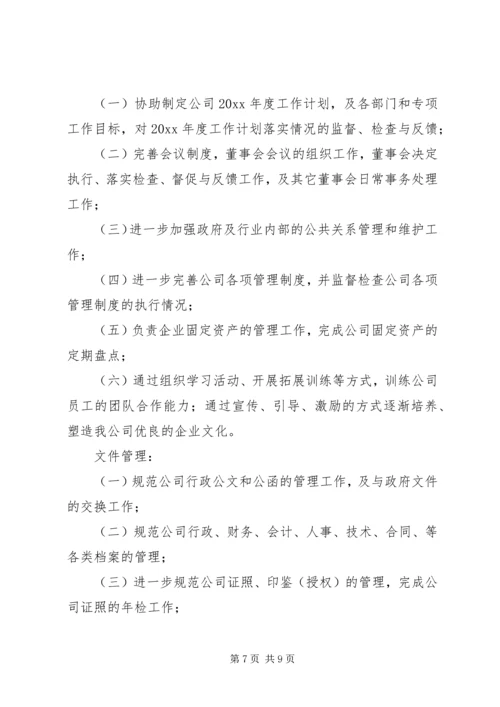 （一）协助制定公司20xx年度工作计划，及各部门和专项工作目标，对20xx年度工作计划落实情况的监督、检查与反馈；

（二）完善会议制度，董事会会议的组织工作，董事会决定执行、落实检查、督促与反馈工作，及其它董事会日常事务处理工作；

（三）进一步加强政府及行业内部的公共关系管理和维护工作；

（四）进一步完善公司各项管理制度，并监督检查公司各项管理制度的执行情况；

（五）负责企业固定资产的管理工作，完成公司固定资产的定期盘点；

（六）通过组织学习活动、开展拓展训练等方式，训练公司员工的团队合作能力；通过宣传、引导、激励的方式逐渐培养、塑造我公司优良的企业文化。

文件管理：

（一）规范公司行政公文和公函的管理工作，及与政府文件的交换工作；

（二）规范公司行政、财务、会计、人事、技术、合同、等各类档案的管理；

（三）进一步规范公司证照、印鉴（授权）的管理，完成公司证照的年检工作；

第7页 共9页